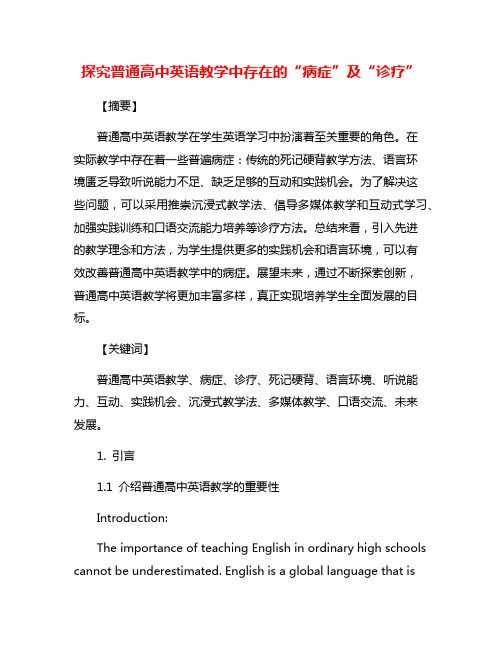 探究普通高中英语教学中存在的“病症”及“诊疗”

【摘要】

普通高中英语教学在学生英语学习中扮演着至关重要的角色。在实际教学中存在着一些普遍病症：传统的死记硬背教学方法、语言环境匮乏导致听说能力不足、缺乏足够的互动和实践机会。为了解决这些问题，可以采用推崇沉浸式教学法、倡导多媒体教学和互动式学习、加强实践训练和口语交流能力培养等诊疗方法。总结来看，引入先进的教学理念和方法，为学生提供更多的实践机会和语言环境，可以有效改善普通高中英语教学中的病症。展望未来，通过不断探索创新，普通高中英语教学将更加丰富多样，真正实现培养学生全面发展的目标。

【关键词】

普通高中英语教学、病症、诊疗、死记硬背、语言环境、听说能力、互动、实践机会、沉浸式教学法、多媒体教学、口语交流、未来发展。

1. 引言

1.1 介绍普通高中英语教学的重要性

Introduction:

The importance of teaching English in ordinary high schools cannot be underestimated. English is a global language that is